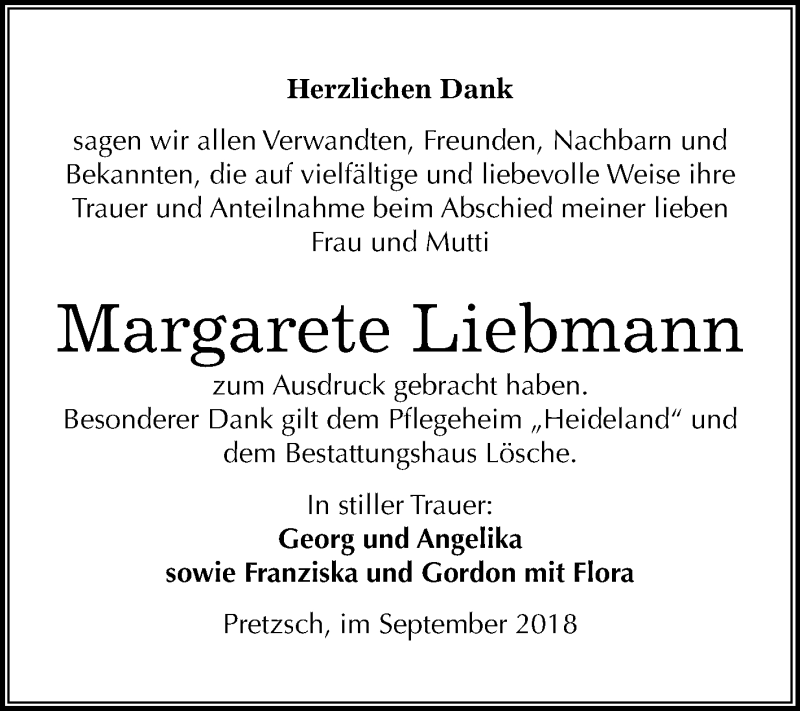 Herzlichen Dank

sagen wir allen Verwandten, Freunden, Nachbarn und Bekannten, die auf vielfältige und liebevolle Weise ihre Trauer und Anteilnahme beim Abschied meiner lieben Frau und Mutti

Margarete Liebmann

zum Ausdruck gebracht haben.
Besonderer Dank gilt dem Pflegeheim „Heideland“ und dem Bestattungshaus Lösche.

In stiller Trauer:
Georg und Angelika
sowie Franziska und Gordon mit Flora

Pretzsch, im September 2018